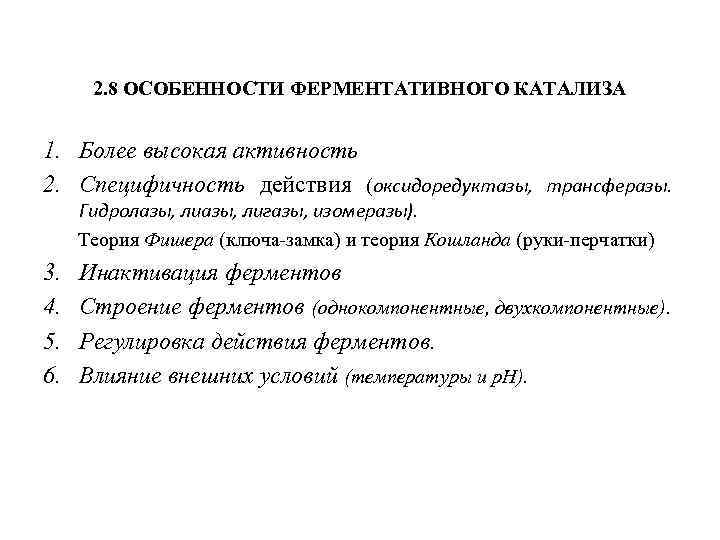 2.8 ОСОБЕННОСТИ ФЕРМЕНТАТИВНОГО КАТАЛИЗА

1. Более высокая активность
2. Специфичность действия (оксидоредуктазы, трансферазы. Гидролазы, лиазы, лигазы, изомеразы).
Теория Фишера (ключа-замка) и теория Кошланда (руки-перчатки)
3. Инактивация ферментов
4. Строение ферментов (однокомпонентные, двухкомпонентные).
5. Регулировка действия ферментов.
6. Влияние внешних условий (температуры и pH).